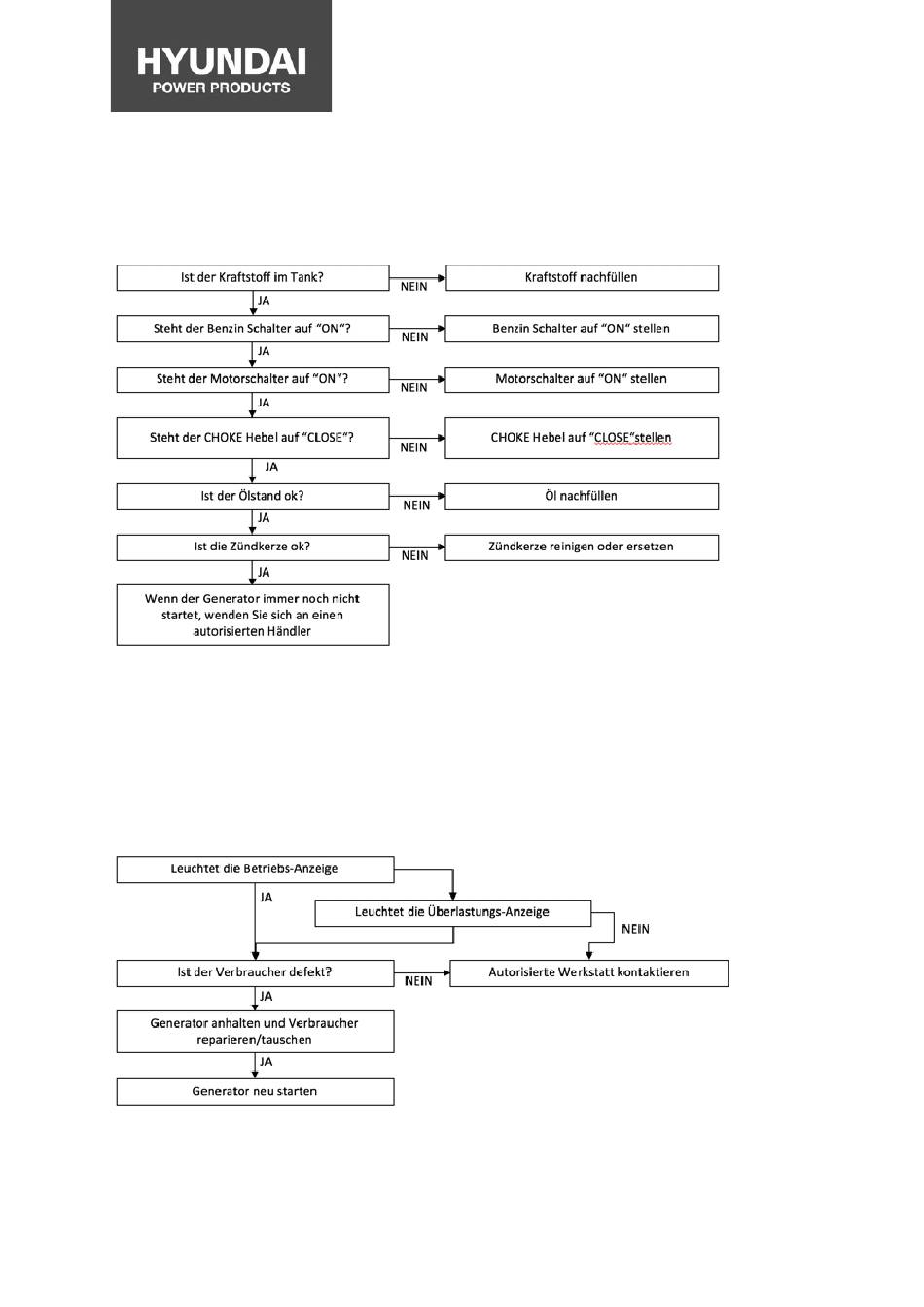 HYUNDAI
POWER PRODUCTS

Ist der Kraftstoff im Tank?
NEIN
Kraftstoff nachfüllen
JA
Steht der Benzin Schalter auf "ON"?
NEIN
Benzin Schalter auf "ON" stellen
JA
Steht der Motorschalter auf "ON"?
NEIN
Motorschalter auf "ON" stellen
JA
Steht der CHOKE Hebel auf "CLOSE"?
NEIN
CHOKE Hebel auf "CLOSE"stellen
JA
Ist der Ölstand ok?
NEIN
Öl nachfüllen
JA
Ist die Zündkerze ok?
NEIN
Zündkerze reinigen oder ersetzen
JA
Wenn der Generator immer noch nicht startet, wenden Sie sich an einen autorisierten Händler

Leuchtet die Betriebs-Anzeige
JA
Leuchtet die Überlastungs-Anzeige
NEIN
Ist der Verbraucher defekt?
NEIN
Autorisierte Werkstatt kontaktieren
JA
Generator anhalten und Verbraucher reparieren/tauschen
JA
Generator neu starten